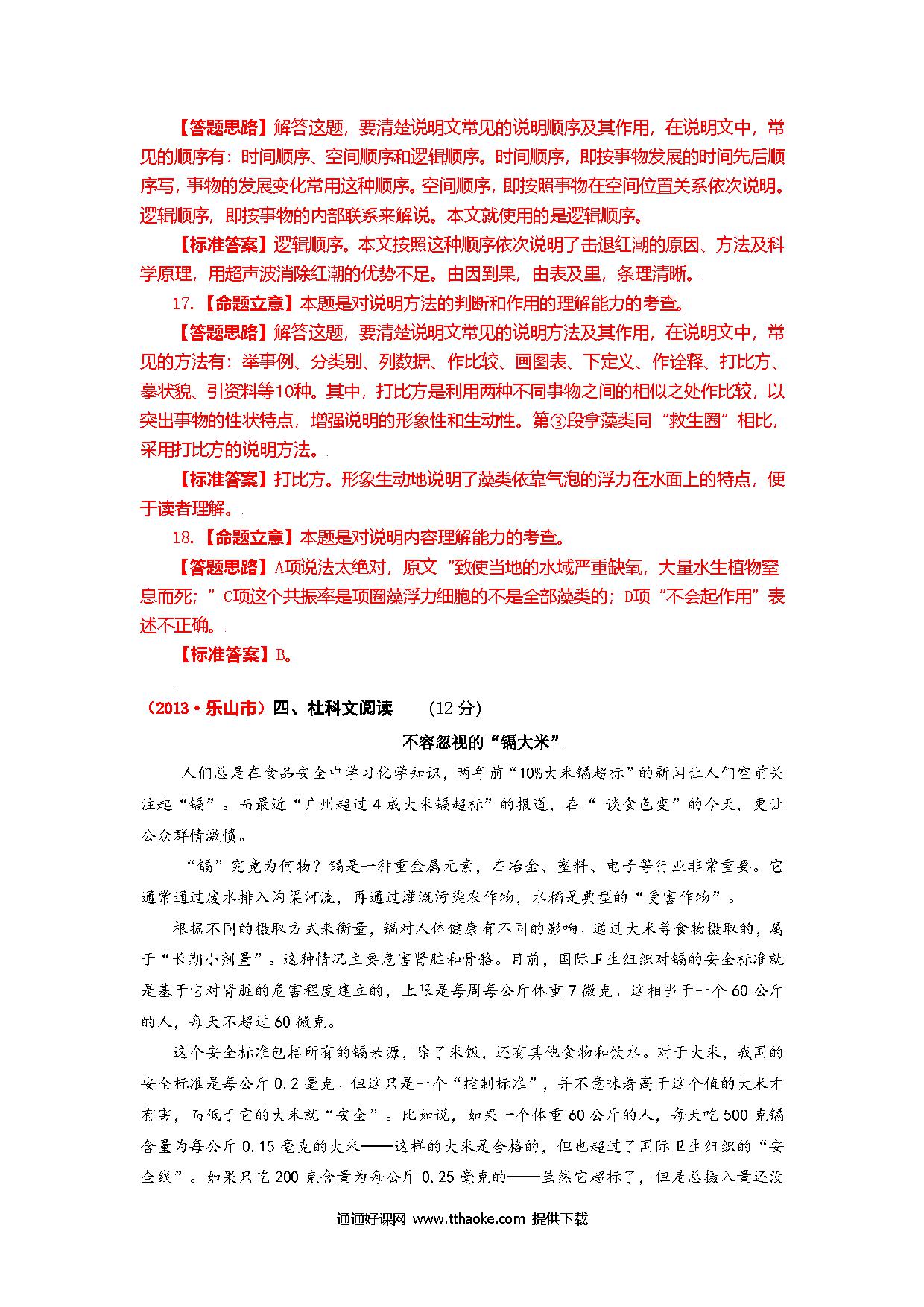 【答题思路】解答这题，要清楚说明文常见的说明顺序及其作用，在说明文中，常见的顺序有：时间顺序、空间顺序和逻辑顺序。时间顺序，即按事物发展的时间先后顺序写，事物的发展变化常用这种顺序。空间顺序，即按照事物在空间位置关系依次说明。逻辑顺序，即按事物的内部联系来解说。本文就使用的是逻辑顺序。

【标准答案】逻辑顺序。本文按照这种顺序依次说明了击退红潮的原因、方法及科学原理，用超声波消除红潮的优势不足。由因到果，由表及里，条理清晰。

17.【命题立意】本题是对说明方法的判断和作用的理解能力的考查。

【答题思路】解答这题，要清楚说明文常见的说明方法及其作用，在说明文中，常见的方法有：举事例、分类别、列数据、作比较、画图表、下定义、作诠释、打比方、摹状貌、引资料等10种。其中，打比方是利用两种不同事物之间的相似之处作比较，以突出事物的性状特点，增强说明的形象性和生动性。第③段拿藻类同"救生圈"相比，采用打比方的说明方法。

【标准答案】打比方。形象生动地说明了藻类依靠气泡的浮力在水面上的特点，便于读者理解。

18.【命题立意】本题是对说明内容理解能力的考查。

【答题思路】A项说法太绝对，原文"致使当地的水域严重缺氧，大量水生植物窒息而死；"C项这个共振率是项圈藻浮力细胞的不是全部藻类的；D项"不会起作用"表述不正确。

【标准答案】B。

（2013·乐山市）四、社科文阅读　（12分）

不容忽视的"镉大米"

人们总是在食品安全中学习化学知识，两年前"10%大米镉超标"的新闻让人们空前关注起"镉"。而最近"广州超过4成大米镉超标"的报道，在"谈食色变"的今天，更让公众群情激愤。

"镉"究竟为何物？镉是一种重金属元素，在冶金、塑料、电子等行业非常重要。它通常通过废水排入沟渠河流，再通过灌溉污染农作物，水稻是典型的"受害作物"。

根据不同的摄取方式来衡量，镉对人体健康有不同的影响。通过大米等食物摄取的，属于"长期小剂量"。这种情况主要危害肾脏和骨骼。目前，国际卫生组织对镉的安全标准就是基于它对肾脏的危害程度建立的，上限是每周每公斤体重7微克。这相当于一个60公斤的人，每天不超过60微克。

这个安全标准包括所有的镉来源，除了米饭，还有其他食物和饮水。对于大米，我国的安全标准是每公斤0.2毫克。但这只是一个"控制标准"，并不意味着高于这个值的大米才有害，而低于它的大米就"安全"。比如说，如果一个体重60公斤的人，每天吃500克镉含量为每公斤0.15毫克的大米——这样的大米是合格的，但也超过了国际卫生组织的"安全线"。如果只吃200克含量为每公斤0.25毫克的——虽然它超标了，但是总摄入量还没

通通好课网 www.tthaoke.com 提供下载